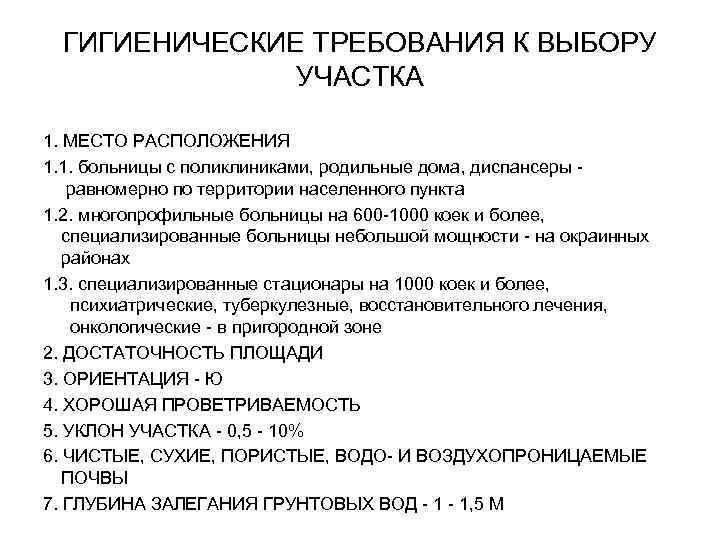 ГИГИЕНИЧЕСКИЕ ТРЕБОВАНИЯ К ВЫБОРУ УЧАСТКА

1. МЕСТО РАСПОЛОЖЕНИЯ

1.1. больницы с поликлиниками, родильные дома, диспансеры - равномерно по территории населенного пункта

1.2. многопрофильные больницы на 600-1000 коек и более, специализированные больницы небольшой мощности - на окраинных районах

1.3. специализированные стационары на 1000 коек и более, психиатрические, туберкулезные, восстановительного лечения, онкологические - в пригородной зоне

2. ДОСТАТОЧНОСТЬ ПЛОЩАДИ

3. ОРИЕНТАЦИЯ - Ю

4. ХОРОШАЯ ПРОВЕТРИВАЕМОСТЬ

5. УКЛОН УЧАСТКА - 0,5 - 10%

6. ЧИСТЫЕ, СУХИЕ, ПОРИСТЫЕ, ВОДО- И ВОЗДУХОПРОНИЦАЕМЫЕ ПОЧВЫ

7. ГЛУБИНА ЗАЛЕГАНИЯ ГРУНТОВЫХ ВОД - 1 - 1,5 М